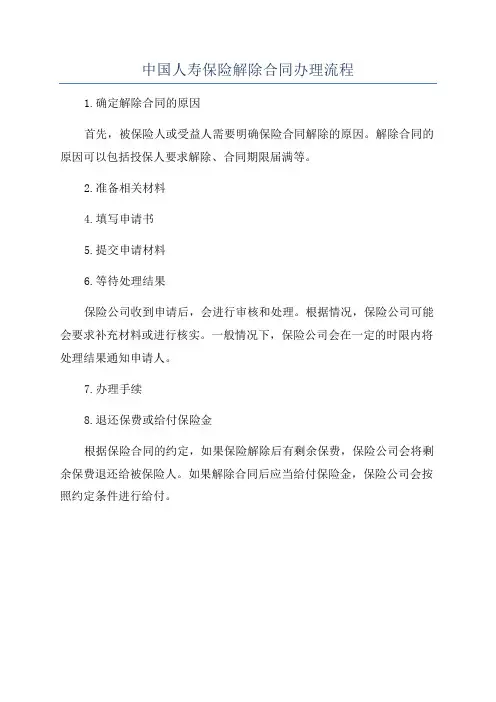 中国人寿保险解除合同办理流程

1.确定解除合同的原因

首先，被保险人或受益人需要明确保险合同解除的原因。解除合同的原因可以包括投保人要求解除、合同期限届满等。

2.准备相关材料

4.填写申请书

5.提交申请材料

6.等待处理结果

保险公司收到申请后，会进行审核和处理。根据情况，保险公司可能会要求补充材料或进行核实。一般情况下，保险公司会在一定的时限内将处理结果通知申请人。

7.办理手续

8.退还保费或给付保险金

根据保险合同的约定，如果保险解除后有剩余保费，保险公司会将剩余保费退还给被保险人。如果解除合同后应当给付保险金，保险公司会按照约定条件进行给付。